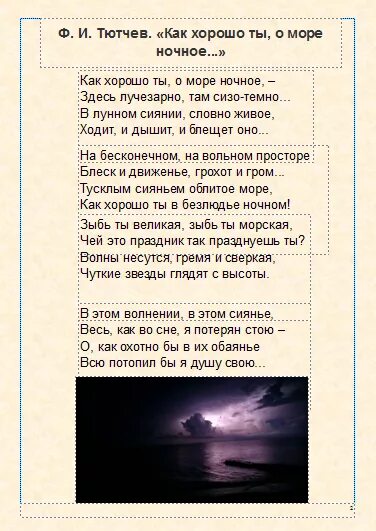 Ф. И. Тютчев. «Как хорошо ты, о море ночное...»

Как хорошо ты, о море ночное, –
Здесь лучезарно, там сизо-темно...
В лунном сиянии, словно живое,
Ходит, и дышит, и блещет оно...

На бесконечном, на вольном просторе
Блеск и движенье, грохот и гром...
Тусклым сияньем облитое море,
Как хорошо ты в безлюдье ночном!

Зыбь ты великая, зыбь ты морская,
Чей это праздник так празднуешь ты?
Волны несутся, гремя и сверкая,
Чуткие звезды глядят с высоты.

В этом волнении, в этом сиянье,
Весь, как во сне, я потерян стою –
О, как охотно бы в их обаянье
Всю потопил бы я душу свою...

2